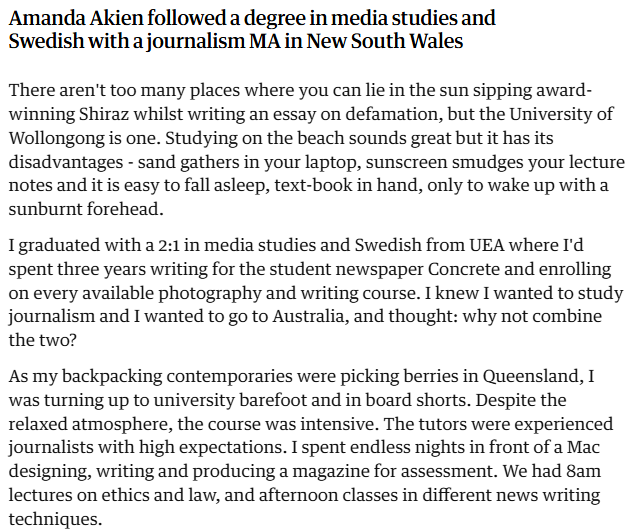 Amanda Akien followed a degree in media studies and Swedish with a journalism MA in New South Wales

There aren't too many places where you can lie in the sun sipping award-winning Shiraz whilst writing an essay on defamation, but the University of Wollongong is one. Studying on the beach sounds great but it has its disadvantages - sand gathers in your laptop, sunscreen smudges your lecture notes and it is easy to fall asleep, text-book in hand, only to wake up with a sunburnt forehead.

I graduated with a 2:1 in media studies and Swedish from UEA where I'd spent three years writing for the student newspaper Concrete and enrolling on every available photography and writing course. I knew I wanted to study journalism and I wanted to go to Australia, and thought: why not combine the two?

As my backpacking contemporaries were picking berries in Queensland, I was turning up to university barefoot and in board shorts. Despite the relaxed atmosphere, the course was intensive. The tutors were experienced journalists with high expectations. I spent endless nights in front of a Mac designing, writing and producing a magazine for assessment. We had 8am lectures on ethics and law, and afternoon classes in different news writing techniques.